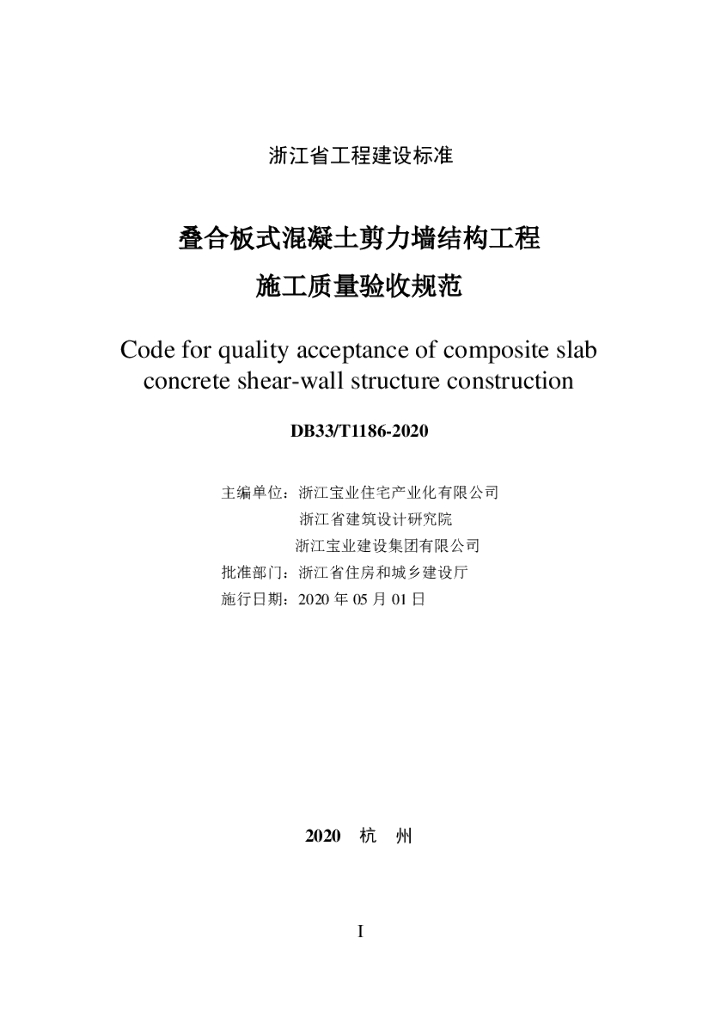 浙江省工程建设标准

叠合板式混凝土剪力墙结构工程
施工质量验收规范

Code for quality acceptance of composite slab concrete shear-wall structure construction

DB33/T1186-2020

主编单位：浙江宝业住宅产业化有限公司
浙江省建筑设计研究院
浙江宝业建设集团有限公司
批准部门：浙江省住房和城乡建设厅
施行日期：2020 年 05 月 01 日

2020　杭　州

I